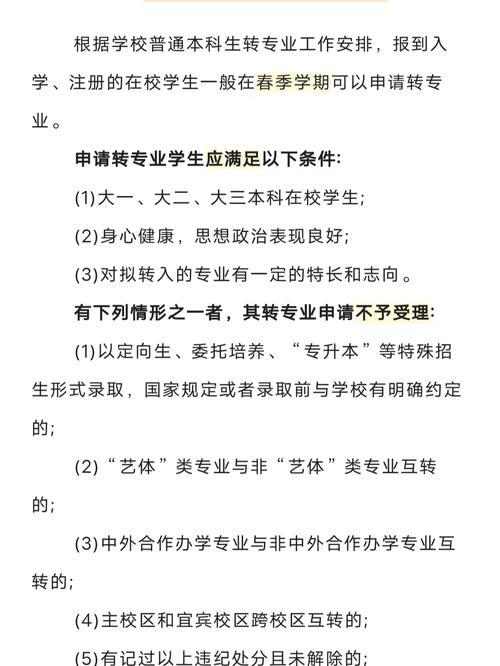 根据学校普通本科生转专业工作安排，报到入学、注册的在校学生一般在春季学期可以申请转专业。

申请转专业学生应满足以下条件:

(1)大一、大二、大三本科在校学生;

(2)身心健康，思想政治表现良好;

(3)对拟转入的专业有一定的特长和志向。

有下列情形之一者，其转专业申请不予受理:

(1)以定向生、委托培养、“专升本”等特殊招生形式录取，国家规定或者录取前与学校有明确约定的;

(2)“艺体”类专业与非“艺体”类专业互转的;

(3)中外合作办学专业与非中外合作办学专业互转的;

(4)主校区和宜宾校区跨校区互转的;

(5)有记过以上违纪处分且未解除的;